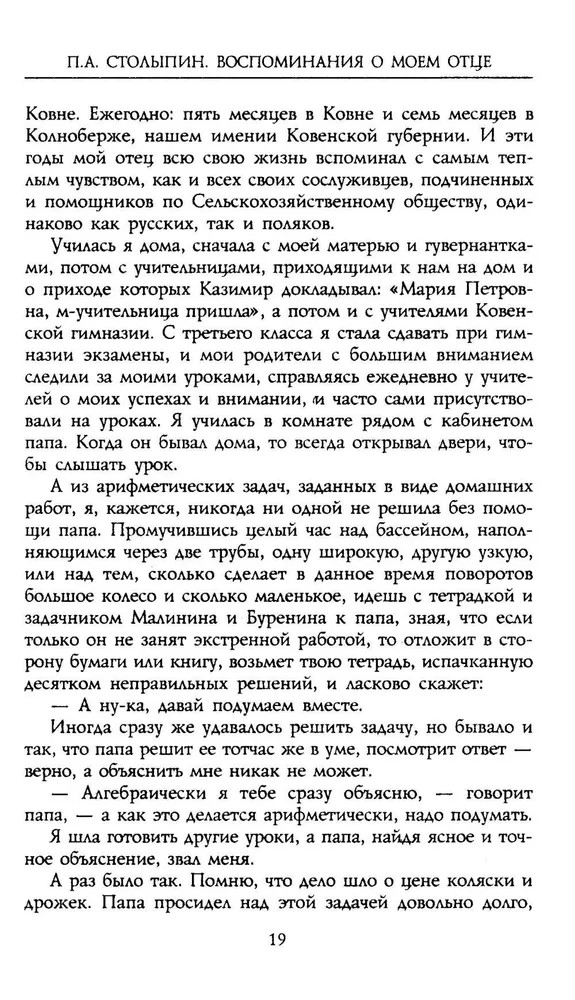 П.А. СТОЛЫПИН. ВОСПОМИНАНИЯ О МОЕМ ОТЦЕ

Ковне. Ежегодно: пять месяцев в Ковне и семь месяцев в Колноберже, нашем имении Ковенской губернии. И эти годы мой отец всю свою жизнь вспоминал с самым теплым чувством, как и всех своих сослуживцев, подчиненных и помощников по Сельскохозяйственному обществу, одинаково как русских, так и поляков.

Училась я дома, сначала с моей матерью и гувернантками, потом с учительницами, приходящими к нам на дом и о приходе которых Казимир докладывал: «Мария Петровна, м-учительница пришла», а потом и с учителями Ковенской гимназии. С третьего класса я стала сдавать при гимназии экзамены, и мои родители с большим вниманием следили за моими уроками, справляясь ежедневно у учителей о моих успехах и внимании, и часто сами присутствовали на уроках. Я училась в комнате рядом с кабинетом папа. Когда он бывал дома, то всегда открывал двери, чтобы слышать урок.

А из арифметических задач, заданных в виде домашних работ, я, кажется, никогда ни одной не решила без помощи папа. Промучившись целый час над бассейном, наполняющимся через две трубы, одну широкую, другую узкую, или над тем, сколько сделает в данное время поворотов большое колесо и сколько маленькое, идешь с тетрадкой и задачником Малинина и Буренина к папа, зная, что если только он не занят экстренной работой, то отложит в сторону бумаги или книгу, возьмет твою тетрадь, испачканную десятком неправильных решений, и ласково скажет:

— А ну-ка, давай подумаем вместе.

Иногда сразу же удавалось решить задачу, но бывало и так, что папа решит ее тотчас же в уме, посмотрит ответ — верно, а объяснить мне никак не может.

— Алгебраически я тебе сразу объясню, — говорит папа, — а как это делается арифметически, надо подумать.

Я шла готовить другие уроки, а папа, найдя ясное и точное объяснение, звал меня.

А раз было так. Помню, что дело шло о цене коляски и дрожек. Папа просидел над этой задачей довольно долго,

19